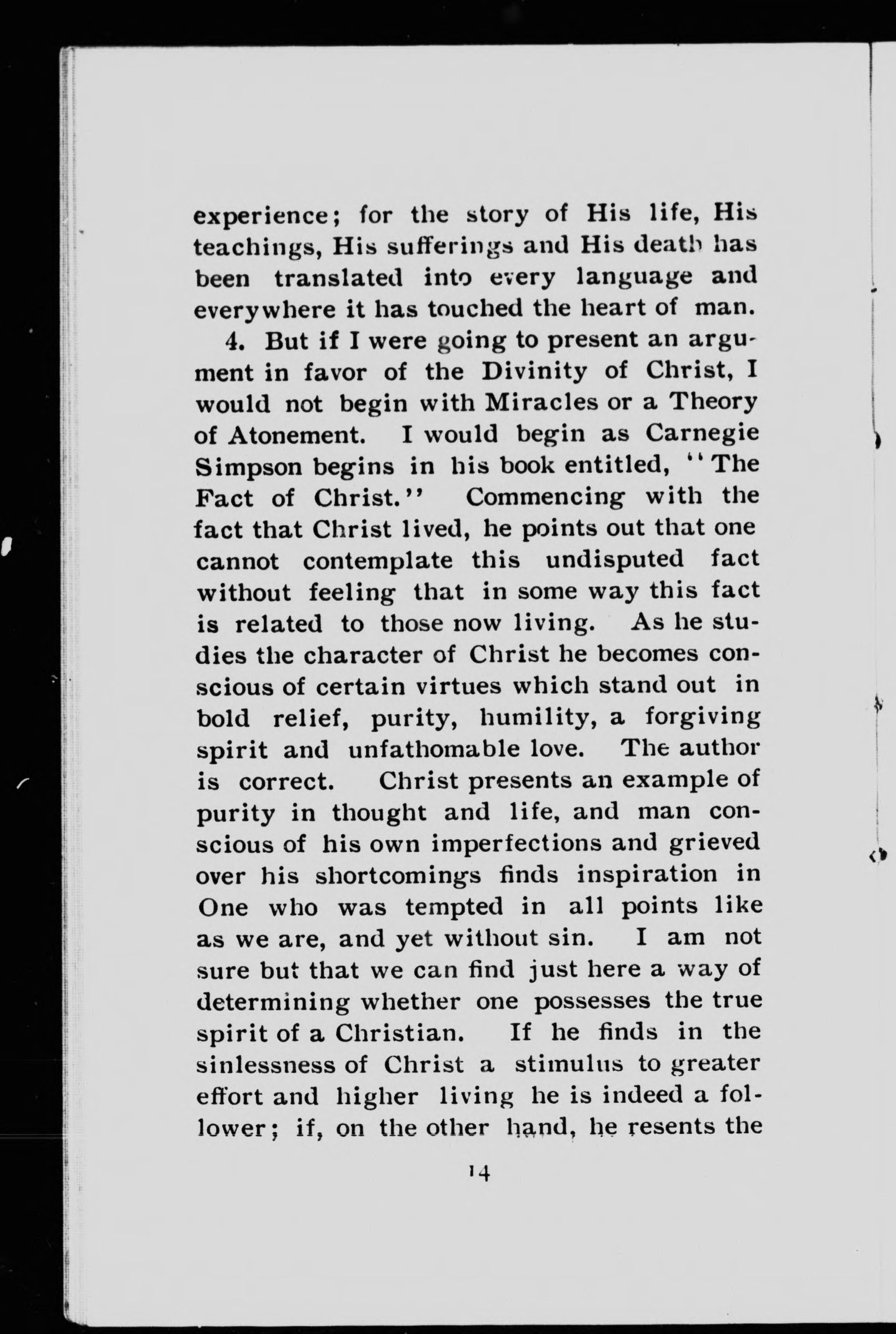 experience; for the story of His life, His teachings, His sufferings and His death has been translated into every language and everywhere it has touched the heart of man.

4. But if I were going to present an argument in favor of the Divinity of Christ, I would not begin with Miracles or a Theory of Atonement. I would begin as Carnegie Simpson begins in his book entitled, "The Fact of Christ." Commencing with the fact that Christ lived, he points out that one cannot contemplate this undisputed fact without feeling that in some way this fact is related to those now living. As he studies the character of Christ he becomes conscious of certain virtues which stand out in bold relief, purity, humility, a forgiving spirit and unfathomable love. The author is correct. Christ presents an example of purity in thought and life, and man conscious of his own imperfections and grieved over his shortcomings finds inspiration in One who was tempted in all points like as we are, and yet without sin. I am not sure but that we can find just here a way of determining whether one possesses the true spirit of a Christian. If he finds in the sinlessness of Christ a stimulus to greater effort and higher living he is indeed a follower; if, on the other hand, he resents the

14